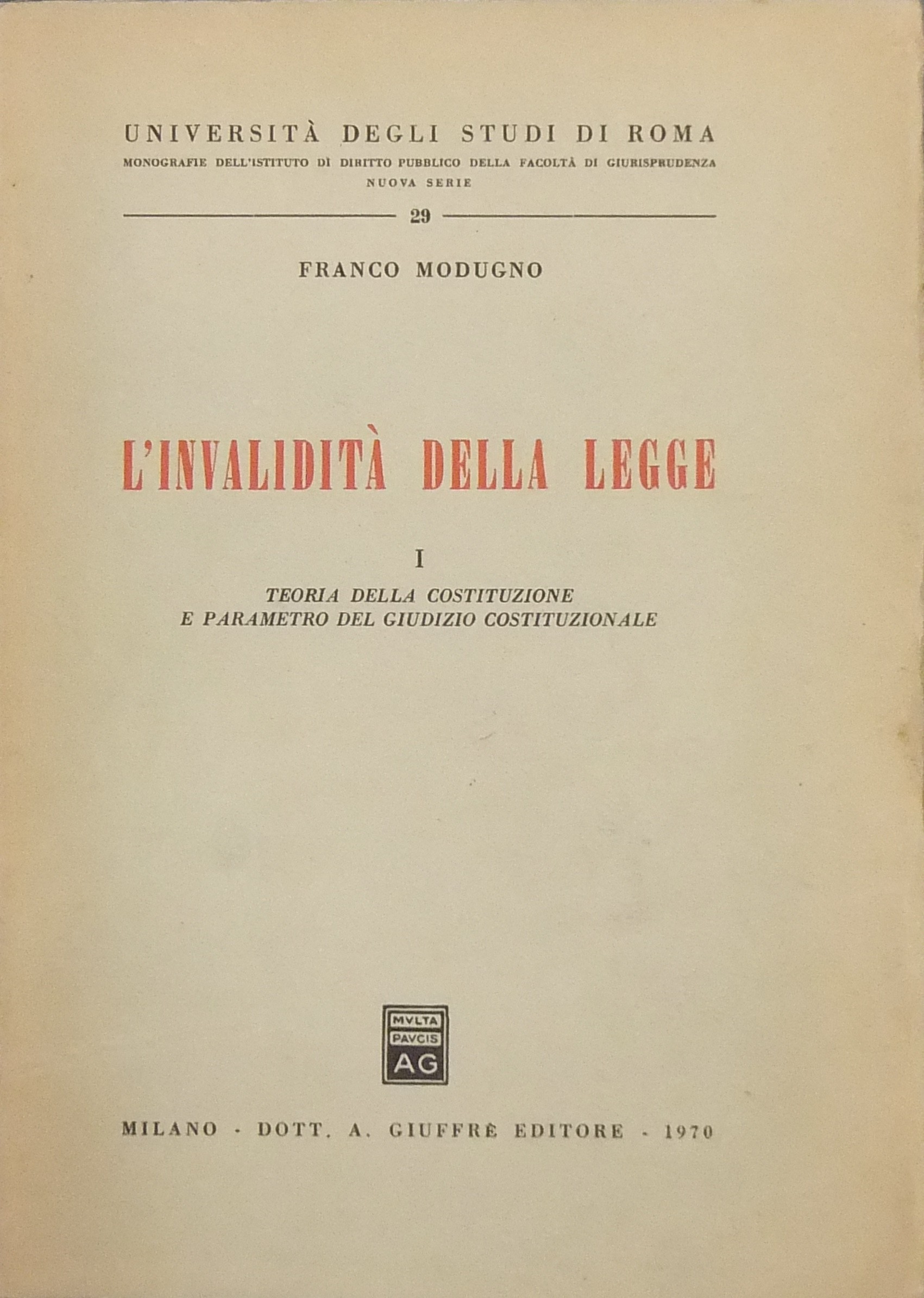 UNIVERSITÀ DEGLI STUDI DI ROMA
MONOGRAFIE DELL'ISTITUTO DI DIRITTO PUBBLICO DELLA FACOLTÀ DI GIURISPRUDENZA
NUOVA SERIE

29

FRANCO MODUGNO

L'INVALIDITÀ DELLA LEGGE

I

TEORIA DELLA COSTITUZIONE
E PARAMETRO DEL GIUDIZIO COSTITUZIONALE

MVLTA
PAVCIS
AG

MILANO - DOTT. A. GIUFFRÈ EDITORE - 1970